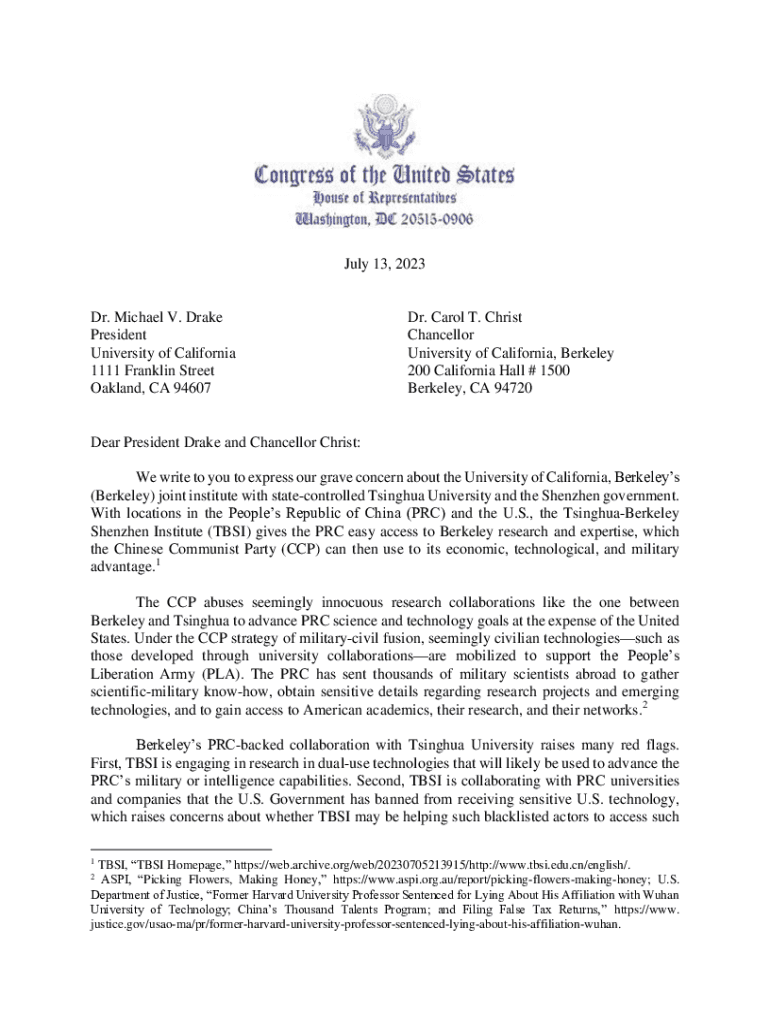 Congress of the United States
House of Representatives
Washington, DC 20515-0906

July 13, 2023

Dr. Michael V. Drake
President
University of California
1111 Franklin Street
Oakland, CA 94607

Dr. Carol T. Christ
Chancellor
University of California, Berkeley
200 California Hall # 1500
Berkeley, CA 94720

Dear President Drake and Chancellor Christ:

We write to you to express our grave concern about the University of California, Berkeley's (Berkeley) joint institute with state-controlled Tsinghua University and the Shenzhen government. With locations in the People's Republic of China (PRC) and the U.S., the Tsinghua-Berkeley Shenzhen Institute (TBSI) gives the PRC easy access to Berkeley research and expertise, which the Chinese Communist Party (CCP) can then use to its economic, technological, and military advantage.$^1$

The CCP abuses seemingly innocuous research collaborations like the one between Berkeley and Tsinghua to advance PRC science and technology goals at the expense of the United States. Under the CCP strategy of military-civil fusion, seemingly civilian technologies—such as those developed through university collaborations—are mobilized to support the People's Liberation Army (PLA). The PRC has sent thousands of military scientists abroad to gather scientific-military know-how, obtain sensitive details regarding research projects and emerging technologies, and to gain access to American academics, their research, and their networks.$^2$

Berkeley's PRC-backed collaboration with Tsinghua University raises many red flags. First, TBSI is engaging in research in dual-use technologies that will likely be used to advance the PRC's military or intelligence capabilities. Second, TBSI is collaborating with PRC universities and companies that the U.S. Government has banned from receiving sensitive U.S. technology, which raises concerns about whether TBSI may be helping such blacklisted actors to access such

$^1$ TBSI, "TBSI Homepage," https://web.archive.org/web/20230705213915/http://www.tbsi.edu.cn/english/.
$^2$ ASPI, "Picking Flowers, Making Honey," https://www.aspi.org.au/report/picking-flowers-making-honey; U.S. Department of Justice, "Former Harvard University Professor Sentenced for Lying About His Affiliation with Wuhan University of Technology; China's Thousand Talents Program; and Filing False Tax Returns," https://www.justice.gov/usao-ma/pr/former-harvard-university-professor-sentenced-lying-about-his-affiliation-wuhan.